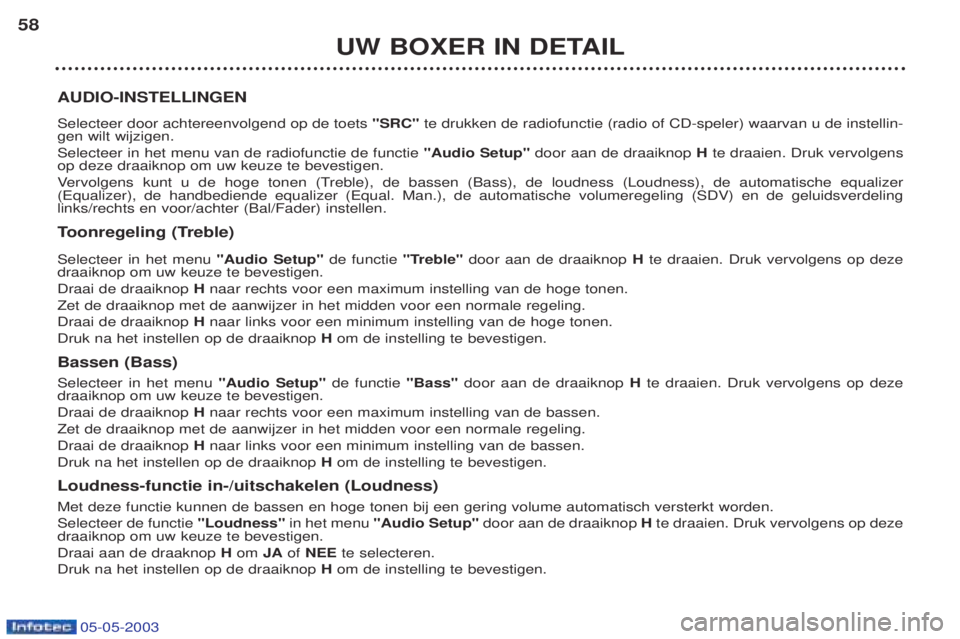 58

UW BOXER IN DETAIL

AUDIO-INSTELLINGEN

Selecteer door achtereenvolgend op de toets "SRC" te drukken de radiofunctie (radio of CD-speler) waarvan u de instellingen wilt wijzigen.

Selecteer in het menu van de radiofunctie de functie "Audio Setup" door aan de draaiknop H te draaien. Druk vervolgens op deze draaiknop om uw keuze te bevestigen.

Vervolgens kunt u de hoge tonen (Treble), de bassen (Bass), de loudness (Loudness), de automatische equalizer (Equalizer), de handbediende equalizer (Equal. Man.), de automatische volumeregeling (SDV) en de geluidsverdeling links/rechts en voor/achter (Bal/Fader) instellen.

Toonregeling (Treble)

Selecteer in het menu "Audio Setup" de functie "Treble" door aan de draaiknop H te draaien. Druk vervolgens op deze draaiknop om uw keuze te bevestigen.

Draai de draaiknop H naar rechts voor een maximum instelling van de hoge tonen.

Zet de draaiknop met de aanwijzer in het midden voor een normale regeling.

Draai de draaiknop H naar links voor een minimum instelling van de hoge tonen.

Druk na het instellen op de draaiknop H om de instelling te bevestigen.

Bassen (Bass)

Selecteer in het menu "Audio Setup" de functie "Bass" door aan de draaiknop H te draaien. Druk vervolgens op deze draaiknop om uw keuze te bevestigen.

Draai de draaiknop H naar rechts voor een maximum instelling van de bassen.

Zet de draaiknop met de aanwijzer in het midden voor een normale regeling.

Draai de draaiknop H naar links voor een minimum instelling van de bassen.

Druk na het instellen op de draaiknop H om de instelling te bevestigen.

Loudness-functie in-/uitschakelen (Loudness)

Met deze functie kunnen de bassen en hoge tonen bij een gering volume automatisch versterkt worden.

Selecteer de functie "Loudness" in het menu "Audio Setup" door aan de draaiknop H te draaien. Druk vervolgens op deze draaiknop om uw keuze te bevestigen.

Draai aan de draaknop H om JA of NEE te selecteren.

Druk na het instellen op de draaiknop H om de instelling te bevestigen.

Infotec 05-05-2003

carmanualsonline.info